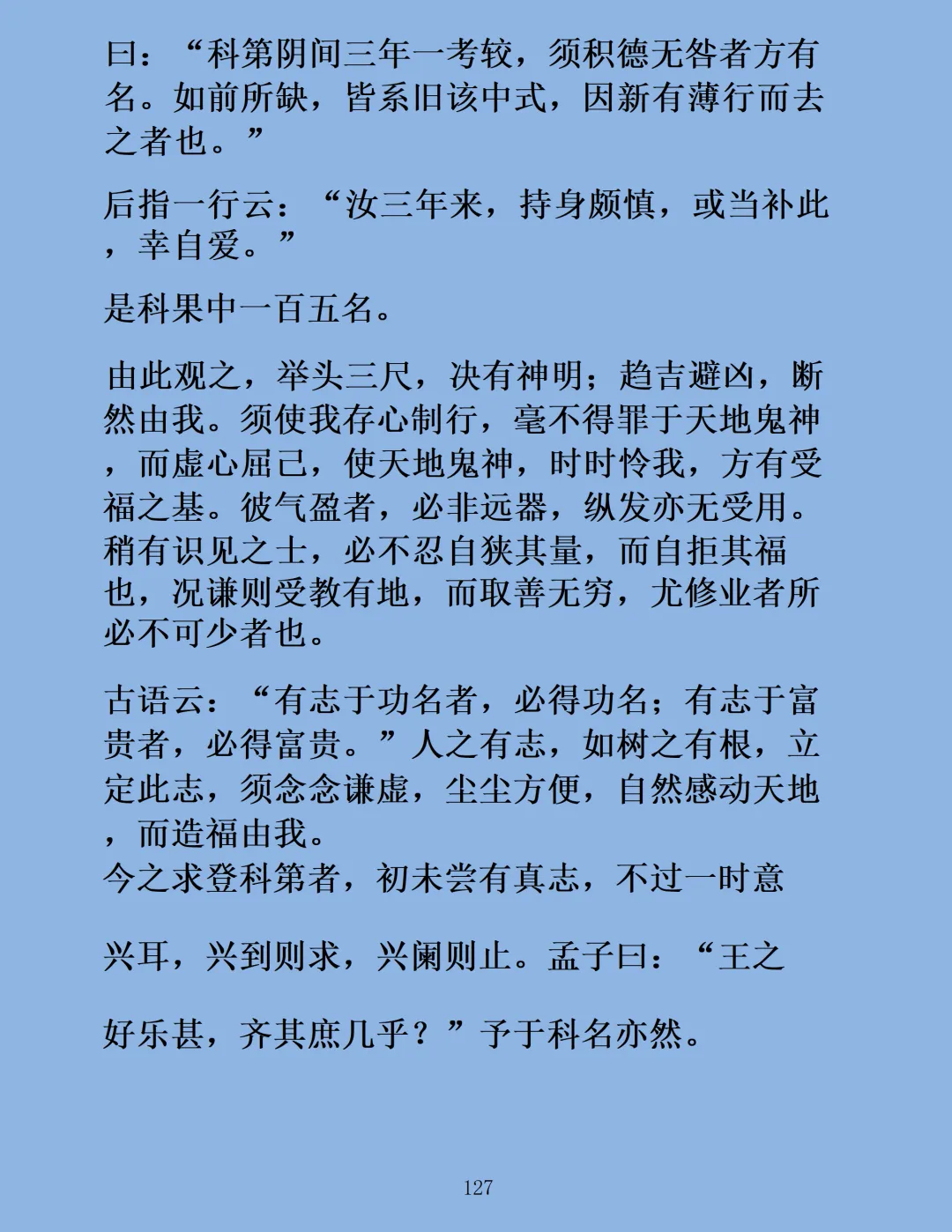 曰：“科第阴间三年一考较，须积德无咎者方有名。如前所缺，皆系旧该中式，因新有薄行而去之者也。”

后指一行云：“汝三年来，持身颇慎，或当补此，幸自爱。”

是科果中一百五名。

由此观之，举头三尺，决有神明；趋吉避凶，断然由我。须使我存心制行，毫不得罪于天地鬼神，而虚心屈己，使天地鬼神，时时怜我，方有受福之基。彼气盈者，必非远器，纵发亦无受用。稍有识见之士，必不忍自狭其量，而自拒其福也，况谦则受教有地，而取善无穷，尤修业者所必不可少者也。

古语云：“有志于功名者，必得功名；有志于富贵者，必得富贵。”人之有志，如树之有根，立定此志，须念念谦虚，尘尘方便，自然感动天地，而造福由我。
今之求登科第者，初未尝有真志，不过一时意

兴耳，兴到则求，兴阑则止。孟子曰：“王之

好乐甚，齐其庶几乎？”予于科名亦然。

127